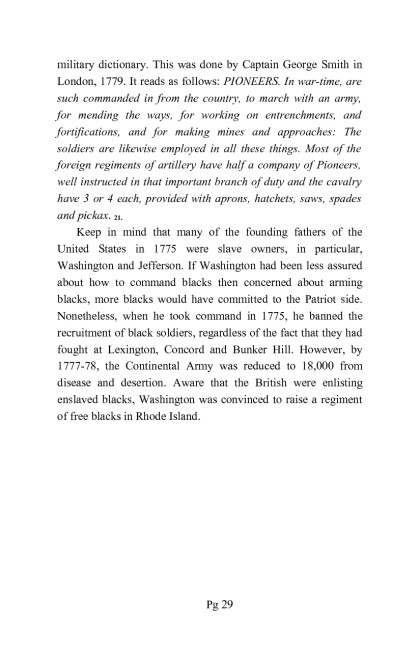 military dictionary. This was done by Captain George Smith in London, 1779. It reads as follows: PIONEERS. In war-time, are such commanded in from the country, to march with an army, for mending the ways, for working on entrenchments, and fortifications, and for making mines and approaches: The soldiers are likewise employed in all these things. Most of the foreign regiments of artillery have half a company of Pioneers, well instructed in that important branch of duty and the cavalry have 3 or 4 each, provided with aprons, hatchets, saws, spades and pickax. 21.

Keep in mind that many of the founding fathers of the United States in 1775 were slave owners, in particular, Washington and Jefferson. If Washington had been less assured about how to command blacks then concerned about arming blacks, more blacks would have committed to the Patriot side. Nonetheless, when he took command in 1775, he banned the recruitment of black soldiers, regardless of the fact that they had fought at Lexington, Concord and Bunker Hill. However, by 1777-78, the Continental Army was reduced to 18,000 from disease and desertion. Aware that the British were enlisting enslaved blacks, Washington was convinced to raise a regiment of free blacks in Rhode Island.

Pg 29